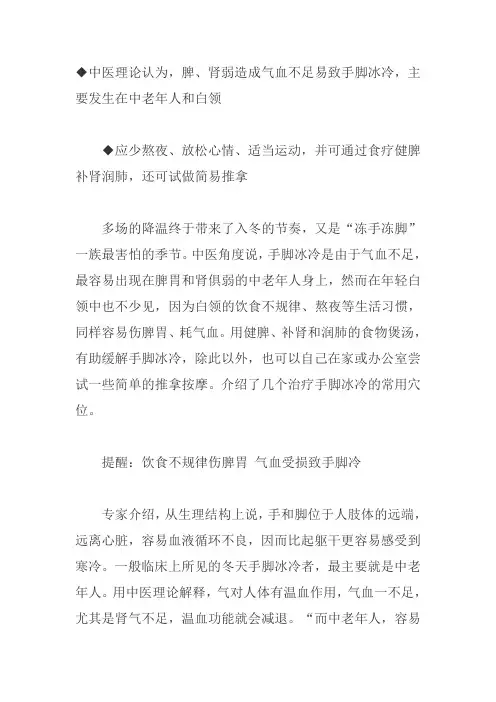 ◆中医理论认为，脾、肾弱造成气血不足易致手脚冰冷，主要发生在中老年人和白领

◆应少熬夜、放松心情、适当运动，并可通过食疗健脾补肾润肺，还可试做简易推拿

多场的降温终于带来了入冬的节奏，又是“冻手冻脚”一族最害怕的季节。中医角度说，手脚冰冷是由于气血不足，最容易出现在脾胃和肾俱弱的中老年人身上，然而在年轻白领中也不少见，因为白领的饮食不规律、熬夜等生活习惯，同样容易伤脾胃、耗气血。用健脾、补肾和润肺的食物煲汤，有助缓解手脚冰冷，除此以外，也可以自己在家或办公室尝试一些简单的推拿按摩。介绍了几个治疗手脚冰冷的常用穴位。

提醒：饮食不规律伤脾胃 气血受损致手脚冷

专家介绍，从生理结构上说，手和脚位于人肢体的远端，远离心脏，容易血液循环不良，因而比起躯干更容易感受到寒冷。一般临床上所见的冬天手脚冰冷者，最主要就是中老年人。用中医理论解释，气对人体有温血作用，气血一不足，尤其是肾气不足，温血功能就会减退。“而中老年人，容易